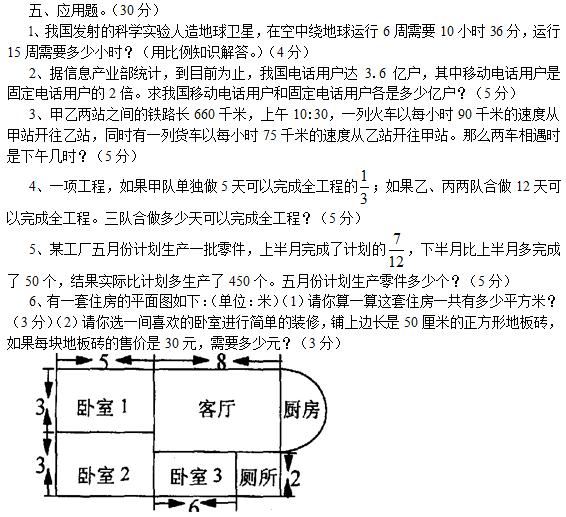 五、应用题。（30 分）

1、我国发射的科学实验人造地球卫星，在空中绕地球运行 6 周需要 10 小时 36 分，运行 15 周需要多少小时？（用比例知识解答。）（4 分）

2、据信息产业部统计，到目前为止，我国电话用户达 3.6 亿户，其中移动电话用户是固定电话用户的 2 倍。求我国移动电话用户和固定电话用户各是多少亿户？（5 分）

3、甲乙两站之间的铁路长 660 千米，上午 10:30，一列火车以每小时 90 千米的速度从甲站开往乙站，同时有一列货车以每小时 75 千米的速度从乙站开往甲站。那么两车相遇时是下午几时？（5 分）

4、一项工程，如果甲队单独做 5 天可以完成全工程的$\frac{1}{3}$；如果乙、丙两队合做 12 天可以完成全工程。三队合做多少天可以完成全工程？（5 分）

5、某工厂五月份计划生产一批零件，上半月完成了计划的$\frac{7}{12}$，下半月比上半月多完成了 50 个，结果实际比计划多生产了 450 个。五月份计划生产零件多少个？（5 分）

6、有一套住房的平面图如下：（单位：米）（1）请你算一算这套住房一共有多少平方米？（3 分）（2）请你选一间喜欢的卧室进行简单的装修，铺上边长是 50 厘米的正方形地板砖，如果每块地板砖的售价是 30 元，需要多少元？（3 分）

5
8
3
卧室 1
客厅
厨房
3
卧室 2
卧室 3
厕所
2
6